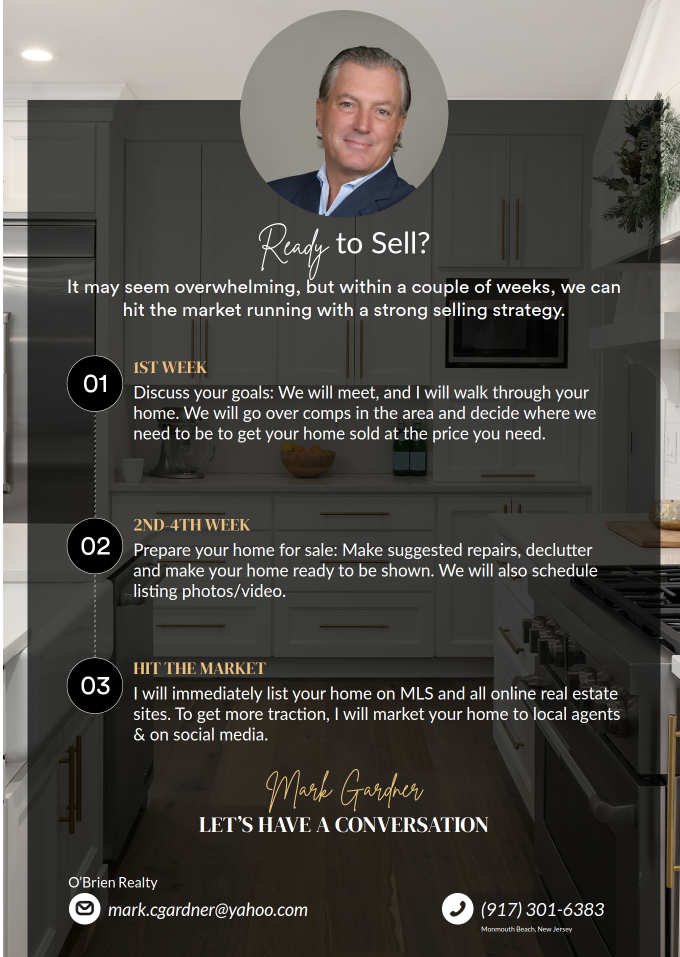 Ready to Sell?

It may seem overwhelming, but within a couple of weeks, we can hit the market running with a strong selling strategy.

01

1ST WEEK

Discuss your goals: We will meet, and I will walk through your home. We will go over comps in the area and decide where we need to be to get your home sold at the price you need.

02

2ND-4TH WEEK

Prepare your home for sale: Make suggested repairs, declutter and make your home ready to be shown. We will also schedule listing photos/video.

03

HIT THE MARKET

I will immediately list your home on MLS and all online real estate sites. To get more traction, I will market your home to local agents & on social media.

Mark Gardner

LET'S HAVE A CONVERSATION

O'Brien Realty

mark.cgardner@yahoo.com

(917) 301-6383

Monmouth Beach, New Jersey